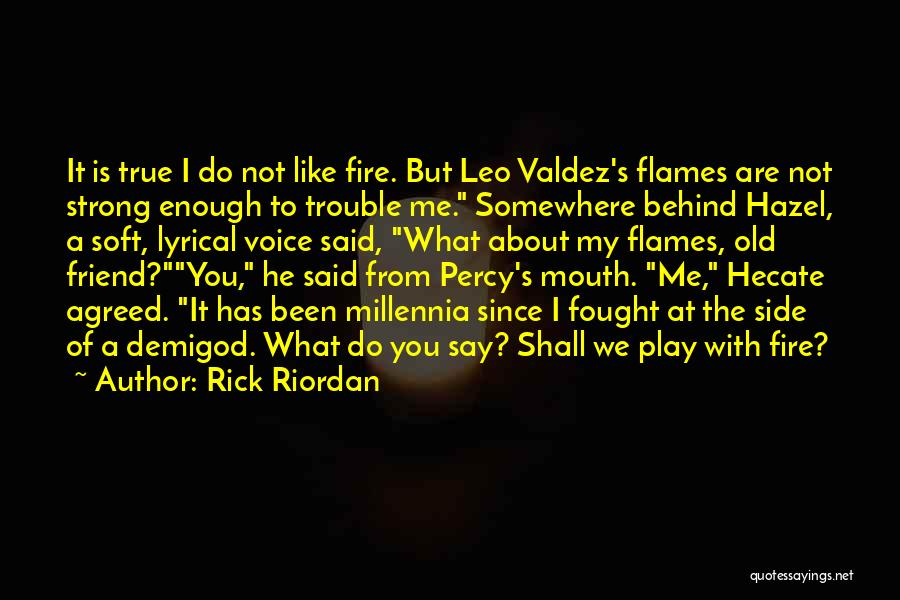 It is true I do not like fire. But Leo Valdez's flames are not strong enough to trouble me." Somewhere behind Hazel, a soft, lyrical voice said, "What about my flames, old friend?""You," he said from Percy's mouth. "Me," Hecate agreed. "It has been millennia since I fought at the side of a demigod. What do you say? Shall we play with fire?

~ Author: Rick Riordan

quotessayings.net